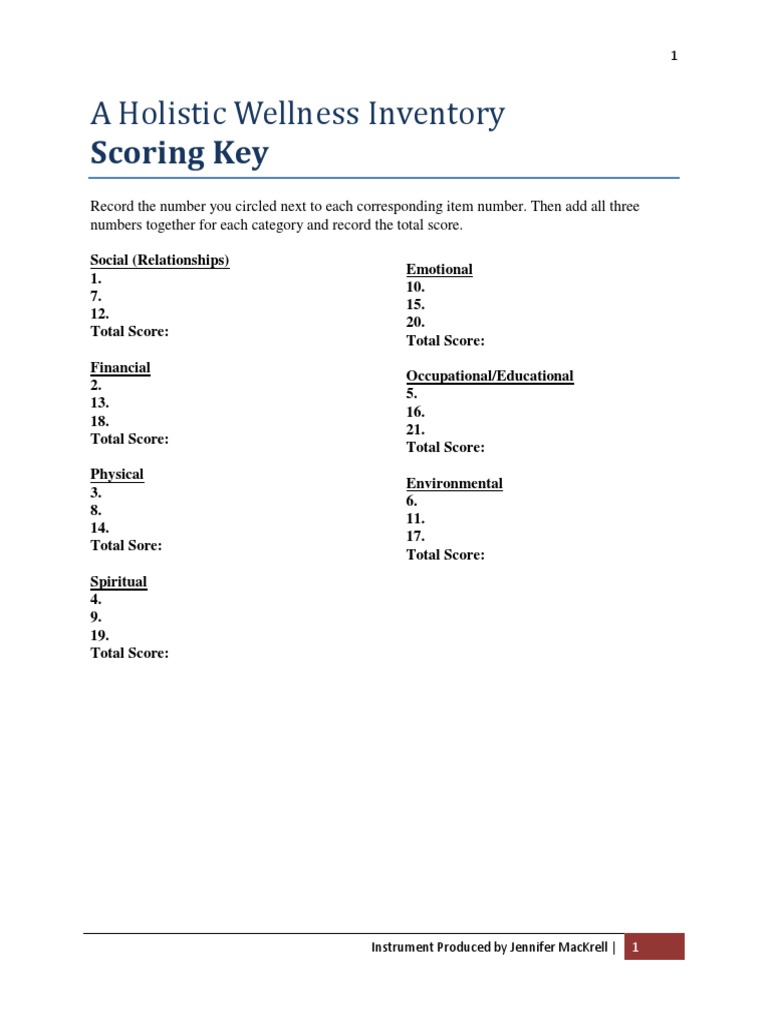 1

A Holistic Wellness Inventory
Scoring Key

Record the number you circled next to each corresponding item number. Then add all three numbers together for each category and record the total score.

Social (Relationships)
1.
7.
12.
Total Score:

Financial
2.
13.
18.
Total Score:

Physical
3.
8.
14.
Total Sore:

Spiritual
4.
9.
19.
Total Score:

Emotional
10.
15.
20.
Total Score:

Occupational/Educational
5.
16.
21.
Total Score:

Environmental
6.
11.
17.
Total Score:

Instrument Produced by Jennifer MacKrell | 1